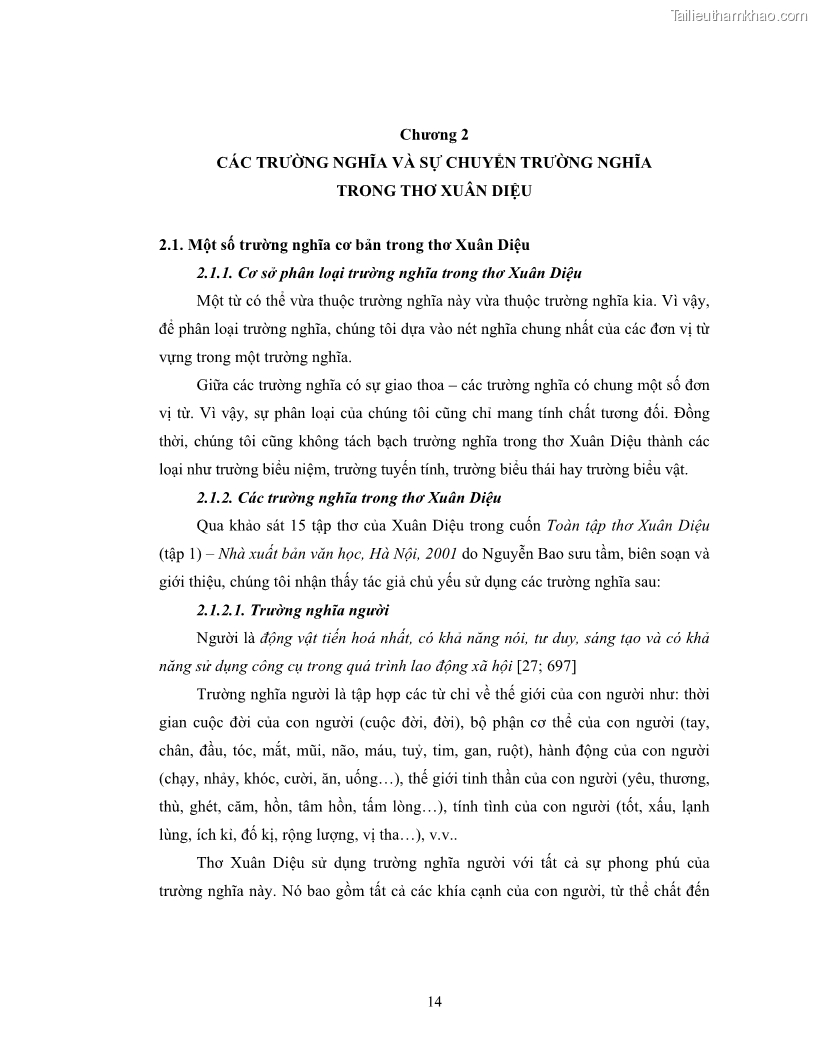 Tailieuthamkhao.com

Chương 2
CÁC TRƯỜNG NGHĨA VÀ SỰ CHUYỂN TRƯỜNG NGHĨA
TRONG THƠ XUÂN DIỆU

2.1. Một số trường nghĩa cơ bản trong thơ Xuân Diệu

2.1.1. Cơ sở phân loại trường nghĩa trong thơ Xuân Diệu

Một từ có thể vừa thuộc trường nghĩa này vừa thuộc trường nghĩa kia. Vì vậy, để phân loại trường nghĩa, chúng tôi dựa vào nét nghĩa chung nhất của các đơn vị từ vựng trong một trường nghĩa.

Giữa các trường nghĩa có sự giao thoa – các trường nghĩa có chung một số đơn vị từ. Vì vậy, sự phân loại của chúng tôi cũng chỉ mang tính chất tương đối. Đồng thời, chúng tôi cũng không tách bạch trường nghĩa trong thơ Xuân Diệu thành các loại như trường biểu niệm, trường tuyến tính, trường biểu thái hay trường biểu vật.

2.1.2. Các trường nghĩa trong thơ Xuân Diệu

Qua khảo sát 15 tập thơ của Xuân Diệu trong cuốn Toàn tập thơ Xuân Diệu (tập 1) – Nhà xuất bản văn học, Hà Nội, 2001 do Nguyễn Bao sưu tầm, biên soạn và giới thiệu, chúng tôi nhận thấy tác giả chủ yếu sử dụng các trường nghĩa sau:

2.1.2.1. Trường nghĩa người

Người là động vật tiến hoá nhất, có khả năng nói, tư duy, sáng tạo và có khả năng sử dụng công cụ trong quá trình lao động xã hội [27; 697]

Trường nghĩa người là tập hợp các từ chỉ về thế giới của con người như: thời gian cuộc đời của con người (cuộc đời, đời), bộ phận cơ thể của con người (tay, chân, đầu, tóc, mắt, mũi, não, máu, tuỷ, tim, gan, ruột), hành động của con người (chạy, nhảy, khóc, cười, ăn, uống…), thế giới tinh thần của con người (yêu, thương, thù, ghét, căm, hồn, tâm hồn, tấm lòng…), tính tình của con người (tốt, xấu, lạnh lùng, ích kỉ, đố kị, rộng lượng, vị tha…), v.v..

Thơ Xuân Diệu sử dụng trường nghĩa người với tất cả sự phong phú của trường nghĩa này. Nó bao gồm tất cả các khía cạnh của con người, từ thể chất đến

14